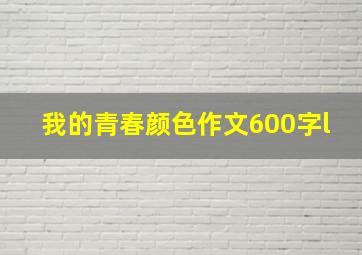 我的青春颜色作文600字l